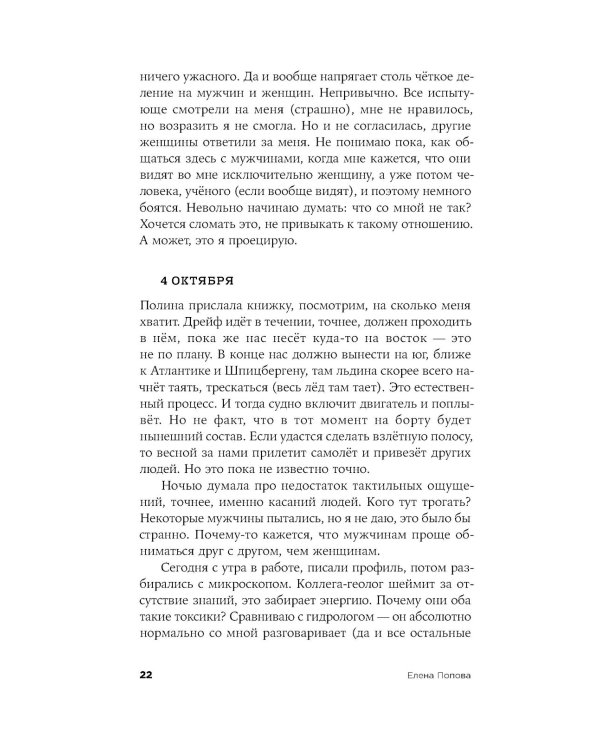 ничего ужасного. Да и вообще напрягает столь чёткое деление на мужчин и женщин. Непривычно. Все испытующе смотрели на меня (страшно), мне не нравилось, но возразить я не смогла. Но и не согласилась, другие женщины ответили за меня. Не понимаю пока, как общаться здесь с мужчинами, когда мне кажется, что они видят во мне исключительно женщину, а уже потом человека, учёного (если вообще видят), и поэтому немного боятся. Невольно начинаю думать: что со мной не так? Хочется сломать это, не привыкать к такому отношению. А может, это я проецирую.

4 ОКТЯБРЯ

Полина прислала книжку, посмотрим, на сколько меня хватит. Дрейф идёт в течении, точнее, должен проходить в нём, пока же нас несёт куда-то на восток — это не по плану. В конце нас должно вынести на юг, ближе к Атлантике и Шпицбергену, там льдина скорее всего начнёт таять, трескаться (весь лёд там тает). Это естественный процесс. И тогда судно включит двигатель и поплывёт. Но не факт, что в тот момент на борту будет нынешний состав. Если удастся сделать взлётную полосу, то весной за нами прилетит самолёт и привезёт других людей. Но это пока не известно точно.

Ночью думала про недостаток тактильных ощущений, точнее, именно касаний людей. Кого тут трогать? Некоторые мужчины пытались, но я не даю, это было бы странно. Почему-то кажется, что мужчинам проще обниматься друг с другом, чем женщинам.

Сегодня с утра в работе, писали профиль, потом разбирались с микроскопом. Коллега-геолог шеймит за отсутствие знаний, это забирает энергию. Почему они оба такие токсики? Сравниваю с гидрологом — он абсолютно нормально со мной разговаривает (да и все остальные

22 Елена Попова